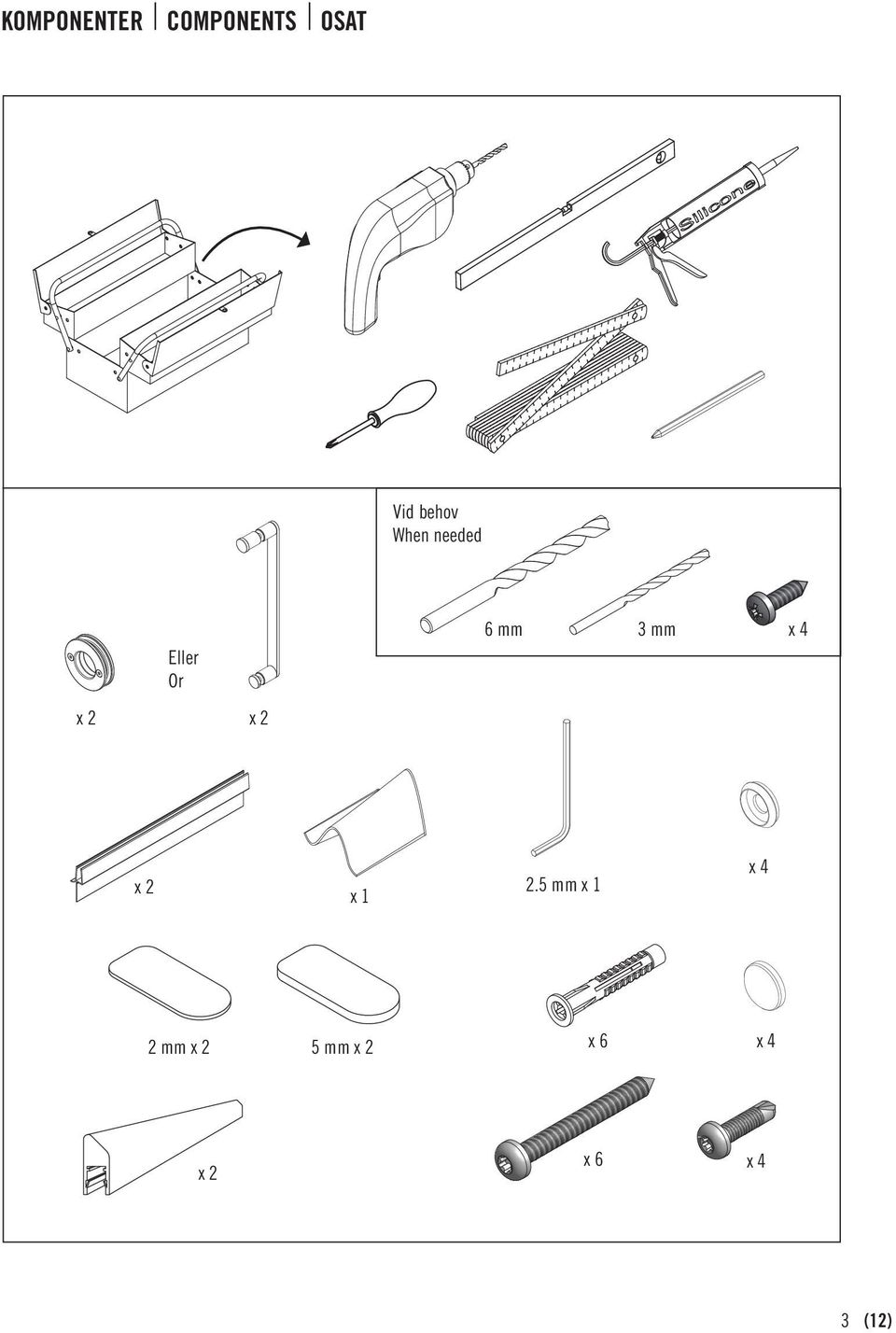 KOMPONENTER | COMPONENTS | OSAT

Silicone

Vid behov
When needed

6 mm

3 mm

x 4

Eller
Or

x 2

x 2

x 2

x 1

2.5 mm x 1

x 4

2 mm x 2

5 mm x 2

x 6

x 4

x 2

x 6

x 4

3 (12)